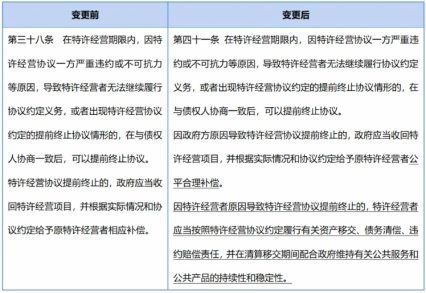 | 变更前 | 变更后 |
|---|---|
| 第三十八条　在特许经营期限内，因特许经营协议一方严重违约或不可抗力等原因，导致特许经营者无法继续履行协议约定义务，或者出现特许经营协议约定的提前终止协议情形的，在与债权人协商一致后，可以提前终止协议。<br>特许经营协议提前终止的，政府应当收回特许经营项目，并根据实际情况和协议约定给予原特许经营者相应补偿。 | 第四十一条 在特许经营期限内，因特许经营协议一方严重违约或不可抗力等原因，导致特许经营者无法继续履行协议约定义务，或者出现特许经营协议约定的提前终止协议情形的，在与债权人协商一致后，可以提前终止协议。<br>因政府方原因导致特许经营协议提前终止的，政府应当收回特许经营项目，并根据实际情况和协议约定给予原特许经营者公平合理补偿。<br>因特许经营者原因导致特许经营协议提前终止的，特许经营者应当按照特许经营协议约定履行有关资产移交、债务清偿、违约赔偿责任，并在清算移交期间配合政府维持有关公共服务和公共产品的持续性和稳定性。 |